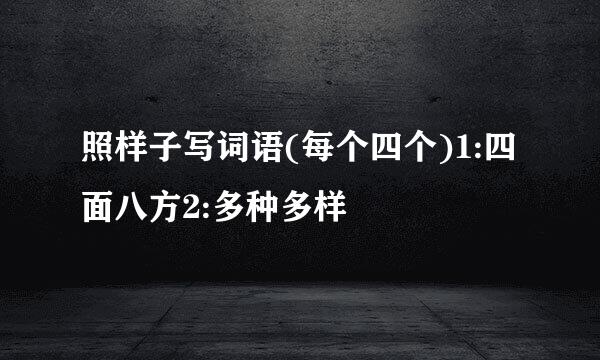 照样子写词语(每个四个)1:四面八方2:多种多样